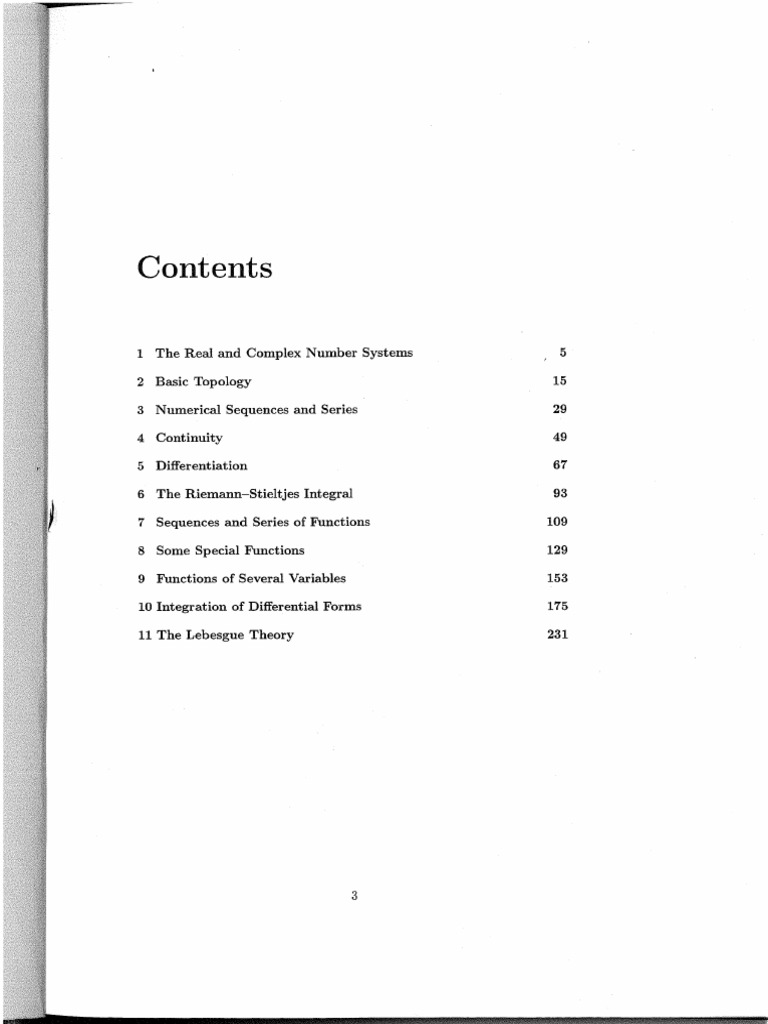 Contents

1 The Real and Complex Number Systems 5
2 Basic Topology 15
3 Numerical Sequences and Series 29
4 Continuity 49
5 Differentiation 67
6 The Riemann–Stieltjes Integral 93
7 Sequences and Series of Functions 109
8 Some Special Functions 129
9 Functions of Several Variables 153
10 Integration of Differential Forms 175
11 The Lebesgue Theory 231

3